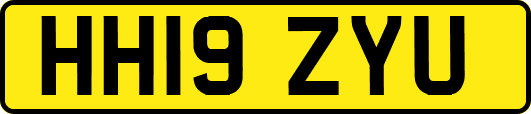 HH19 ZYU